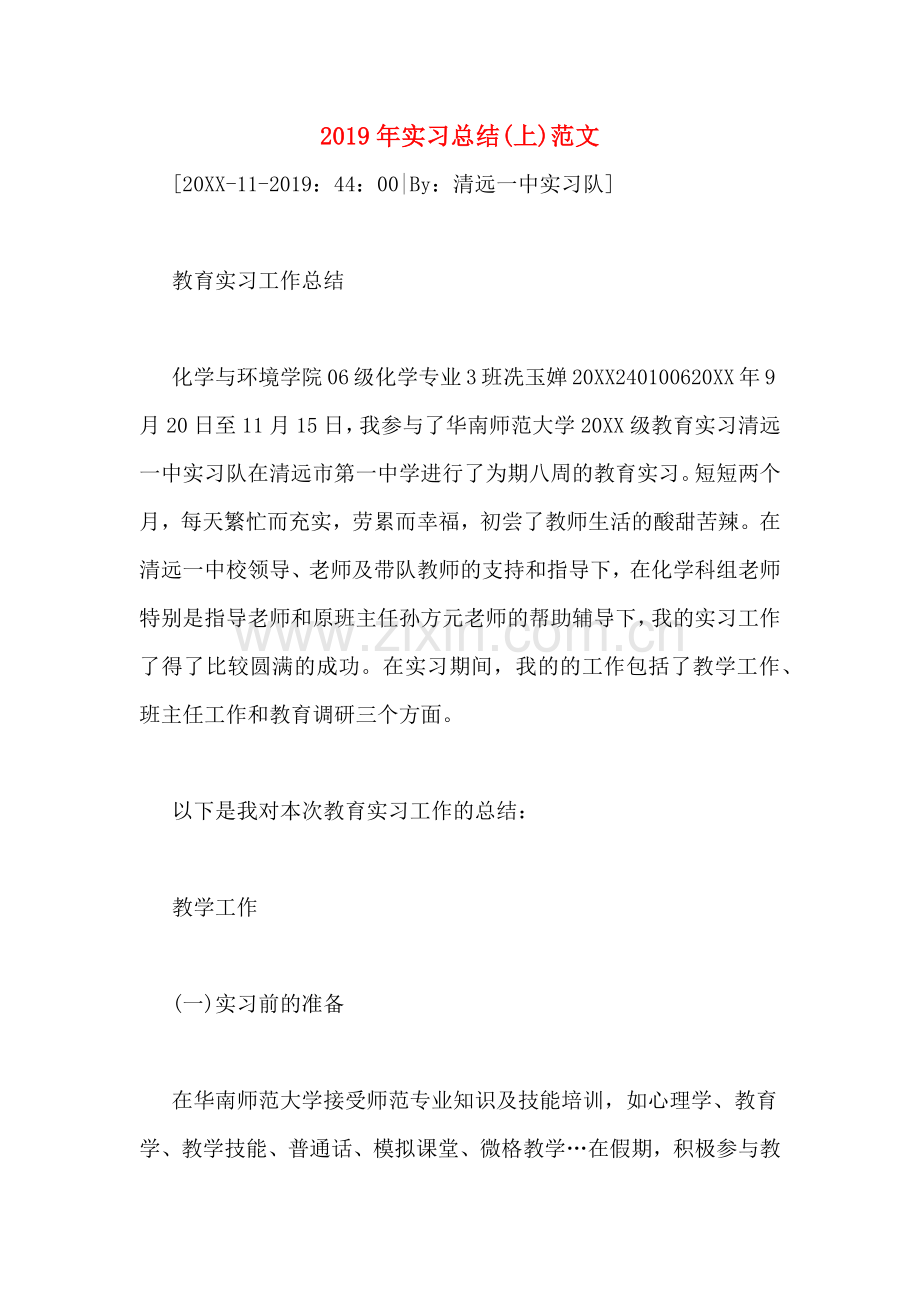 2019年实习总结(上)范文

[20XX-11-2019：44：00|By：清远一中实习队]

教育实习工作总结

化学与环境学院06级化学专业3班冼玉婵20XX240100620XX年9月20日至11月15日，我参与了华南师范大学20XX级教育实习清远一中实习队在清远市第一中学进行了为期八周的教育实习。短短两个月，每天繁忙而充实，劳累而幸福，初尝了教师生活的酸甜苦辣。在清远一中校领导、老师及带队教师的支持和指导下，在化学科组老师特别是指导老师和原班主任孙方元老师的帮助辅导下，我的实习工作了得了比较圆满的成功。在实习期间，我的的工作包括了教学工作、班主任工作和教育调研三个方面。

以下是我对本次教育实习工作的总结：

教学工作

(一)实习前的准备

在华南师范大学接受师范专业知识及技能培训，如心理学、教育学、教学技能、普通话、模拟课堂、微格教学…在假期，积极参与教

www.zixin.com.cn